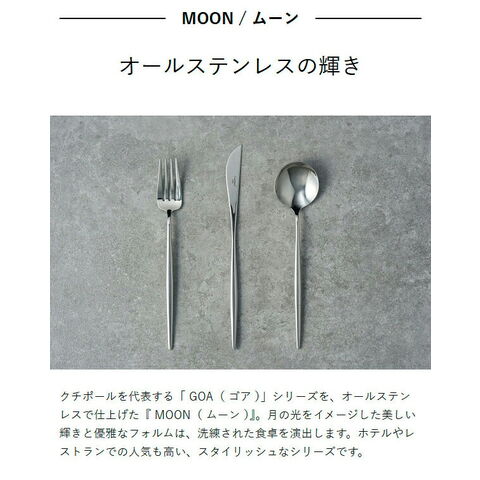 MOON / ムーン

オールステンレスの輝き

クチポールを代表する「GOA（ゴア）」シリーズを、オールステンレスで仕上げた『MOON（ムーン）』。月の光をイメージした美しい輝きと優雅なフォルムは、洗練された食卓を演出します。ホテルやレストランでの人気も高い、スタイリッシュなシリーズです。